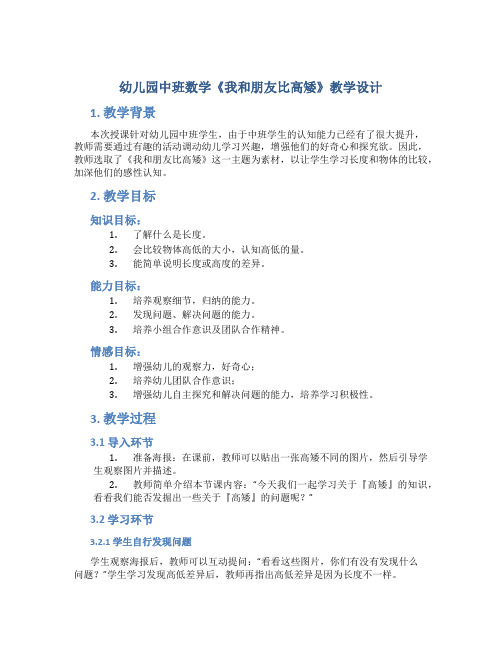 幼儿园中班数学《我和朋友比高矮》教学设计

1. 教学背景

本次授课针对幼儿园中班学生，由于中班学生的认知能力已经有了很大提升，教师需要通过有趣的活动调动幼儿学习兴趣，增强他们的好奇心和探究欲。因此，教师选取了《我和朋友比高矮》这一主题为素材，以让学生学习长度和物体的比较，加深他们的感性认知。

2. 教学目标

知识目标：

1. 了解什么是长度。
2. 会比较物体高低的大小，认知高低的量。
3. 能简单说明长度或高度的差异。

能力目标：

1. 培养观察细节，归纳的能力。
2. 发现问题、解决问题的能力。
3. 培养小组合作意识及团队合作精神。

情感目标：

1. 增强幼儿的观察力，好奇心；
2. 培养幼儿团队合作意识；
3. 增强幼儿自主探究和解决问题的能力，培养学习积极性。

3. 教学过程

3.1 导入环节

1. 准备海报：在课前，教师可以贴出一张高矮不同的图片，然后引导学生观察图片并描述。
2. 教师简单介绍本节课内容："今天我们一起学习关于『高矮』的知识，看看我们能否发掘出一些关于『高矮』的问题呢？"

3.2 学习环节

3.2.1 学生自行发现问题

学生观察海报后，教师可以互动提问："看看这些图片，你们有没有发现什么问题？"学生学习发现高低差异后，教师再指出高低差异是因为长度不一样。